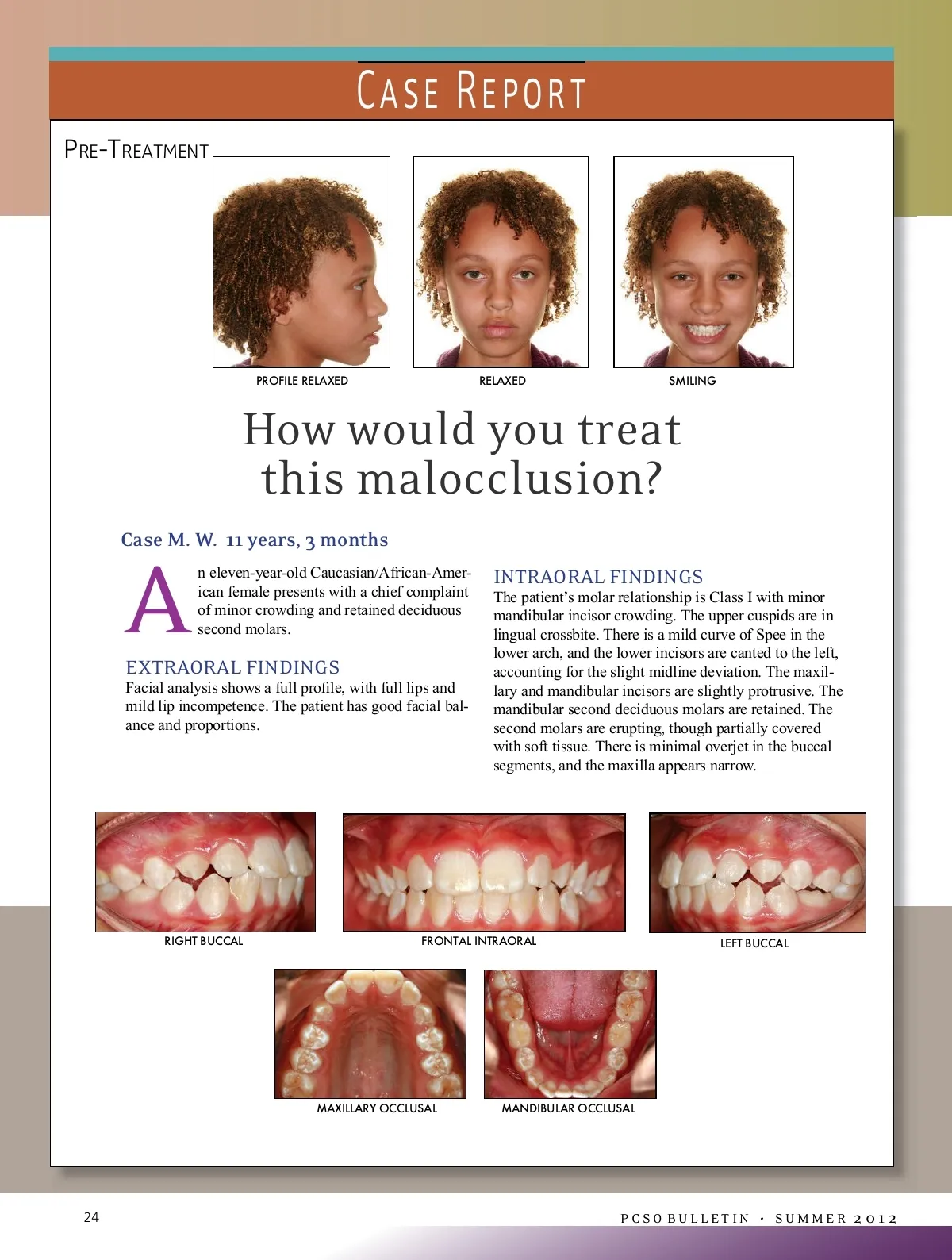 Case Report

Pre-Treatment

PROFILE RELAXED

RELAXED

SMILING

How would you treat this malocclusion?

Case M. W. 11 years, 3 months

An eleven-year-old Caucasian/African-American female presents with a chief complaint of minor crowding and retained deciduous second molars.

EXTRAORAL FINDINGS
Facial analysis shows a full profile, with full lips and mild lip incompetence. The patient has good facial balance and proportions.

INTRAORAL FINDINGS
The patient's molar relationship is Class I with minor mandibular incisor crowding. The upper cuspids are in lingual crossbite. There is a mild curve of Spee in the lower arch, and the lower incisors are canted to the left, accounting for the slight midline deviation. The maxillary and mandibular incisors are slightly protrusive. The mandibular second deciduous molars are retained. The second molars are erupting, though partially covered with soft tissue. There is minimal overjet in the buccal segments, and the maxilla appears narrow.

RIGHT BUCCAL

FRONTAL INTRAORAL

LEFT BUCCAL

MAXILLARY OCCLUSAL

MANDIBULAR OCCLUSAL

24

PCSO BULLETIN • SUMMER 2012